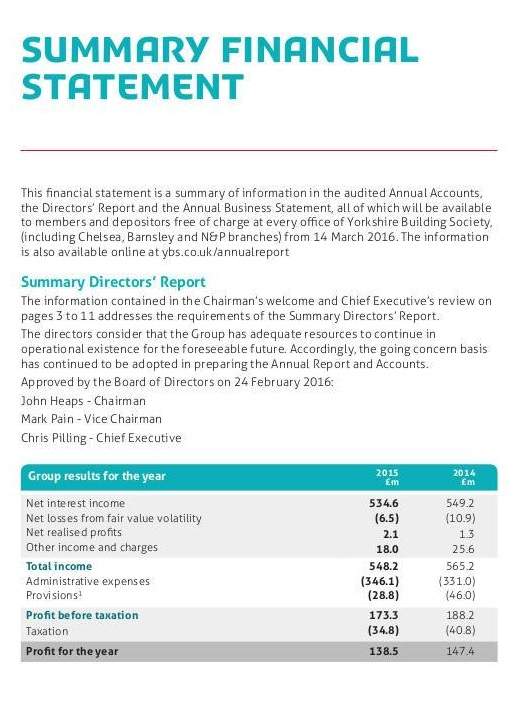 SUMMARY FINANCIAL STATEMENT

This financial statement is a summary of information in the audited Annual Accounts, the Directors' Report and the Annual Business Statement, all of which will be available to members and depositors free of charge at every office of Yorkshire Building Society, (including Chelsea, Barnsley and N&P branches) from 14 March 2016. The information is also available online at ybs.co.uk/annualreport

Summary Directors' Report

The information contained in the Chairman's welcome and Chief Executive's review on pages 3 to 11 addresses the requirements of the Summary Directors' Report.

The directors consider that the Group has adequate resources to continue in operational existence for the foreseeable future. Accordingly, the going concern basis has continued to be adopted in preparing the Annual Report and Accounts.

Approved by the Board of Directors on 24 February 2016:

John Heaps - Chairman

Mark Pain - Vice Chairman

Chris Pilling - Chief Executive

| Group results for the year | 2015 £m | 2014 £m |
|---|---|---|
| Net interest income | 534.6 | 549.2 |
| Net losses from fair value volatility | (6.5) | (10.9) |
| Net realised profits | 2.1 | 1.3 |
| Other income and charges | 18.0 | 25.6 |
| Total income | 548.2 | 565.2 |
| Administrative expenses | (346.1) | (331.0) |
| Provisions$^1$ | (28.8) | (46.0) |
| Profit before taxation | 173.3 | 188.2 |
| Taxation | (34.8) | (40.8) |
| Profit for the year | 138.5 | 147.4 |